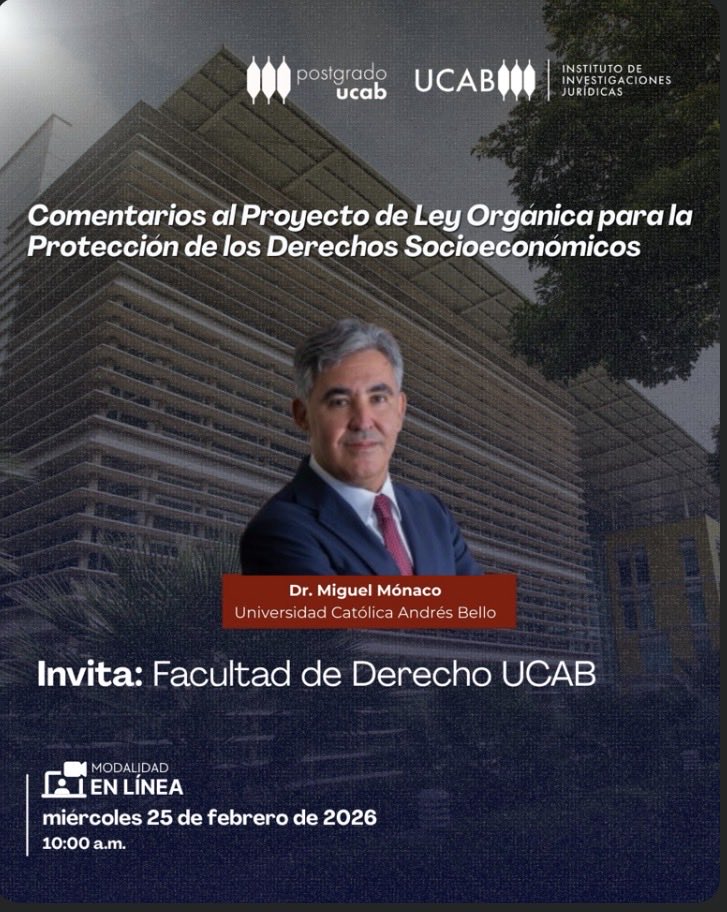 postgrado ucab

UCAB

INSTITUTO DE INVESTIGACIONES JURÍDICAS

Comentarios al Proyecto de Ley Orgánica para la Protección de los Derechos Socioeconómicos

Dr. Miguel Mónaco
Universidad Católica Andrés Bello

Invita: Facultad de Derecho UCAB

MODALIDAD
EN LÍNEA
miércoles 25 de febrero de 2026
10:00 a.m.